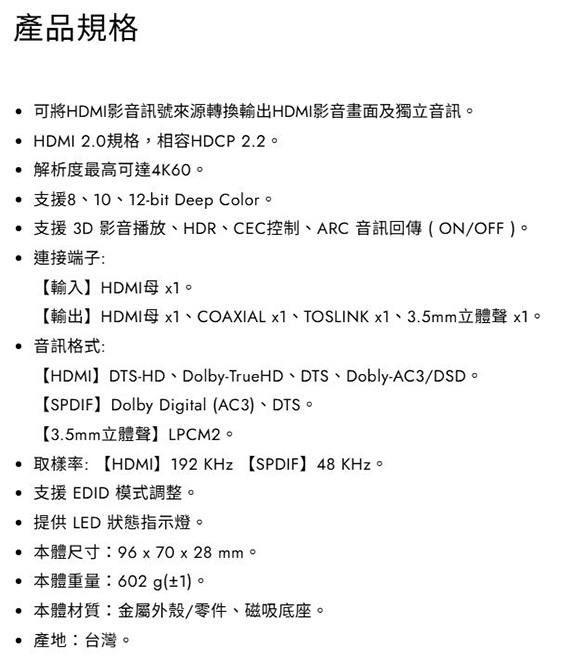 產品規格

• 可將HDMI影音訊號來源轉換輸出HDMI影音畫面及獨立音訊。
• HDMI 2.0規格，相容HDCP 2.2。
• 解析度最高可達4K60。
• 支援8、10、12-bit Deep Color。
• 支援 3D 影音播放、HDR、CEC控制、ARC 音訊回傳 ( ON/OFF )。
• 連接端子:
【輸入】HDMI母 x1。
【輸出】HDMI母 x1、COAXIAL x1、TOSLINK x1、3.5mm立體聲 x1。
• 音訊格式:
【HDMI】DTS-HD、Dolby-TrueHD、DTS、Dobly-AC3/DSD。
【SPDIF】Dolby Digital (AC3)、DTS。
【3.5mm立體聲】LPCM2。
• 取樣率: 【HDMI】192 KHz 【SPDIF】48 KHz。
• 支援 EDID 模式調整。
• 提供 LED 狀態指示燈。
• 本體尺寸：96 x 70 x 28 mm。
• 本體重量：602 g(±1)。
• 本體材質：金屬外殼/零件、磁吸底座。
• 產地：台灣。